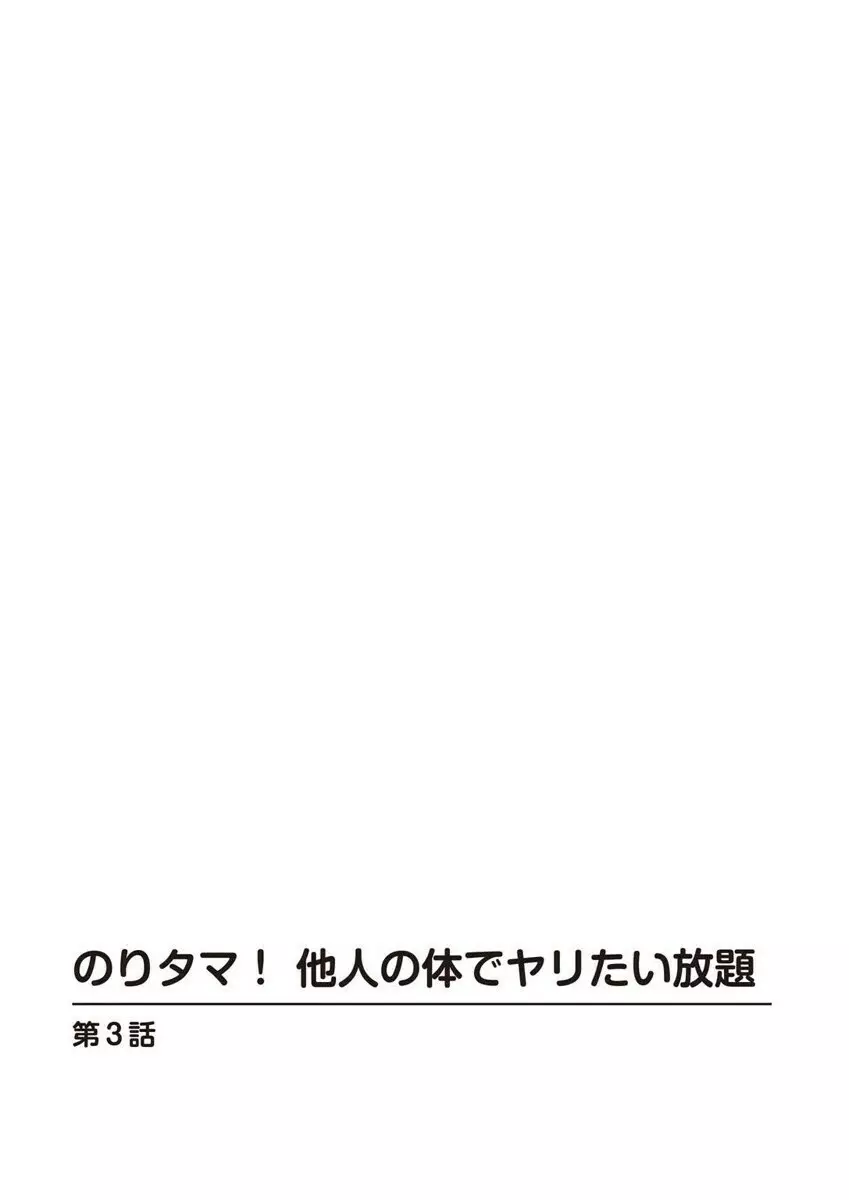 のりタマ！ 他人の体でヤリたい放題

第3話